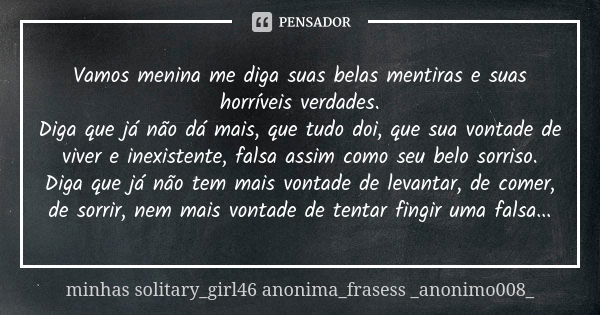 PENSADOR

Vamos menina me diga suas belas mentiras e suas horríveis verdades.
Diga que já não dá mais, que tudo doi, que sua vontade de viver e inexistente, falsa assim como seu belo sorriso.
Diga que já não tem mais vontade de levantar, de comer, de sorrir, nem mais vontade de tentar fingir uma falsa...

minhas solitary_girl46 anonima_frasess _anonimo008_